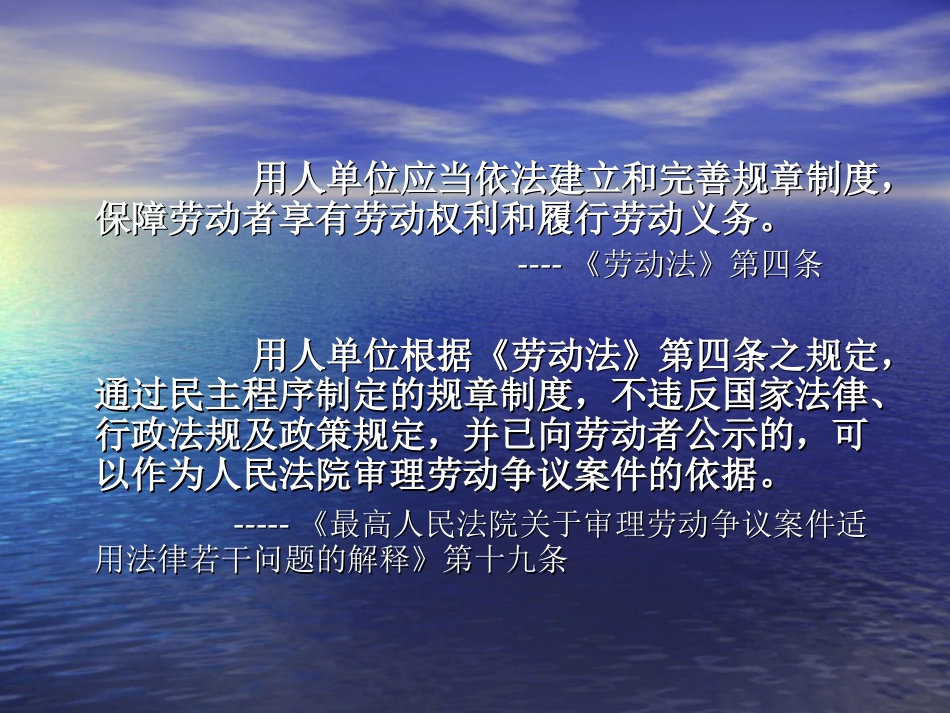 用人单位应当依法建立和完善规章制度，保障劳动者享有劳动权利和履行劳动义务。

---- 《劳动法》第四条

用人单位根据《劳动法》第四条之规定，通过民主程序制定的规章制度，不违反国家法律、行政法规及政策规定，并已向劳动者公示的，可以作为人民法院审理劳动争议案件的依据。

----- 《最高人民法院关于审理劳动争议案件适用法律若干问题的解释》第十九条